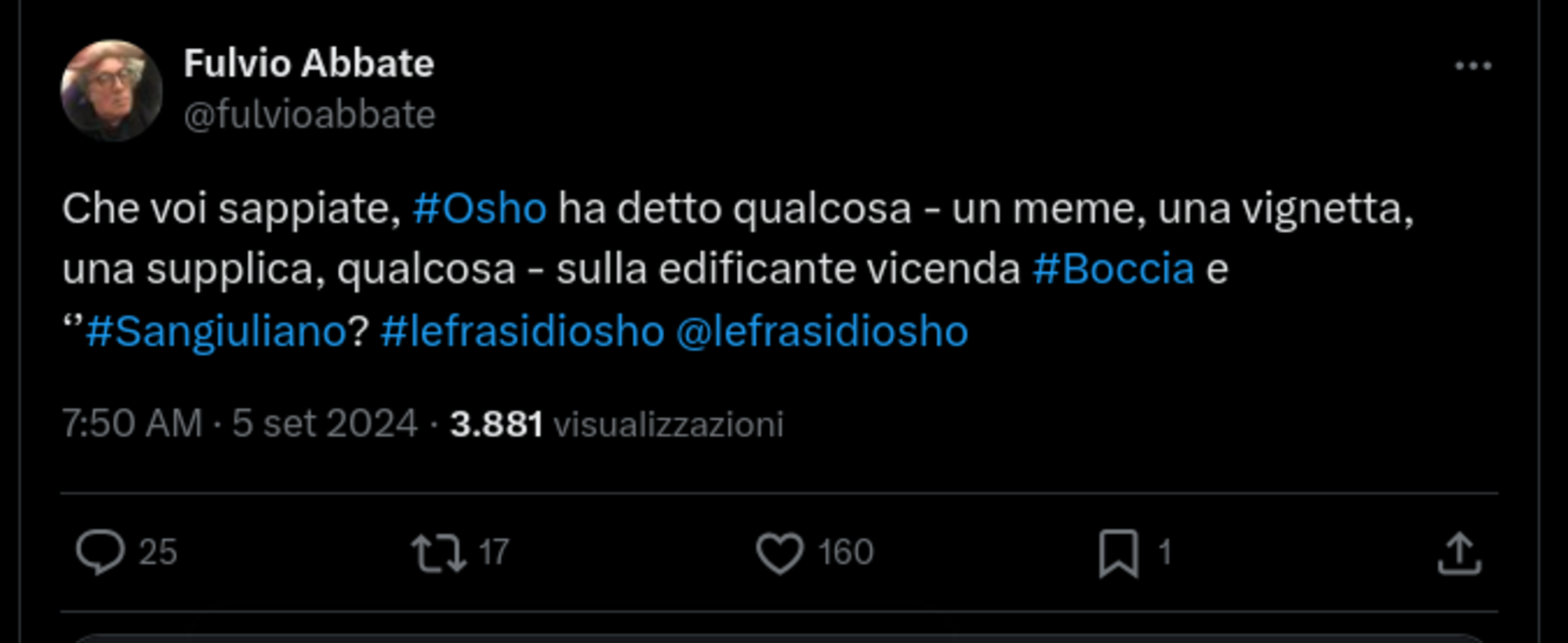 Fulvio Abbate
@fulvioabbate

Che voi sappiate, #Osho ha detto qualcosa - un meme, una vignetta, una supplica, qualcosa - sulla edificante vicenda #Boccia e “#Sangiuliano? #lefrasidiosho @lefrasidiosho

7:50 AM · 5 set 2024 · 3.881 visualizzazioni

25 17 160 1